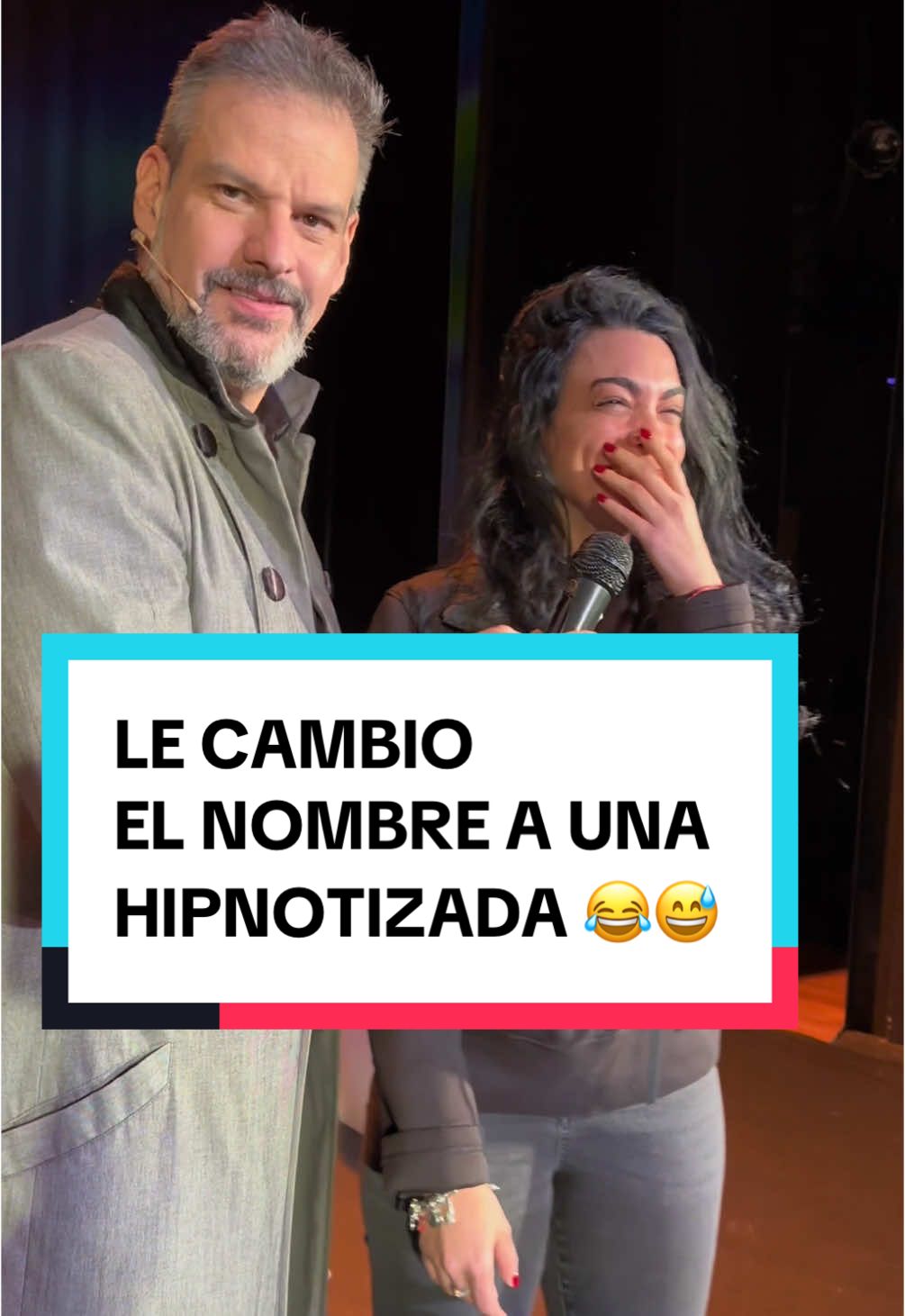 LE CAMBIO
EL NOMBRE A UNA
HIPNOTIZADA 😂😅